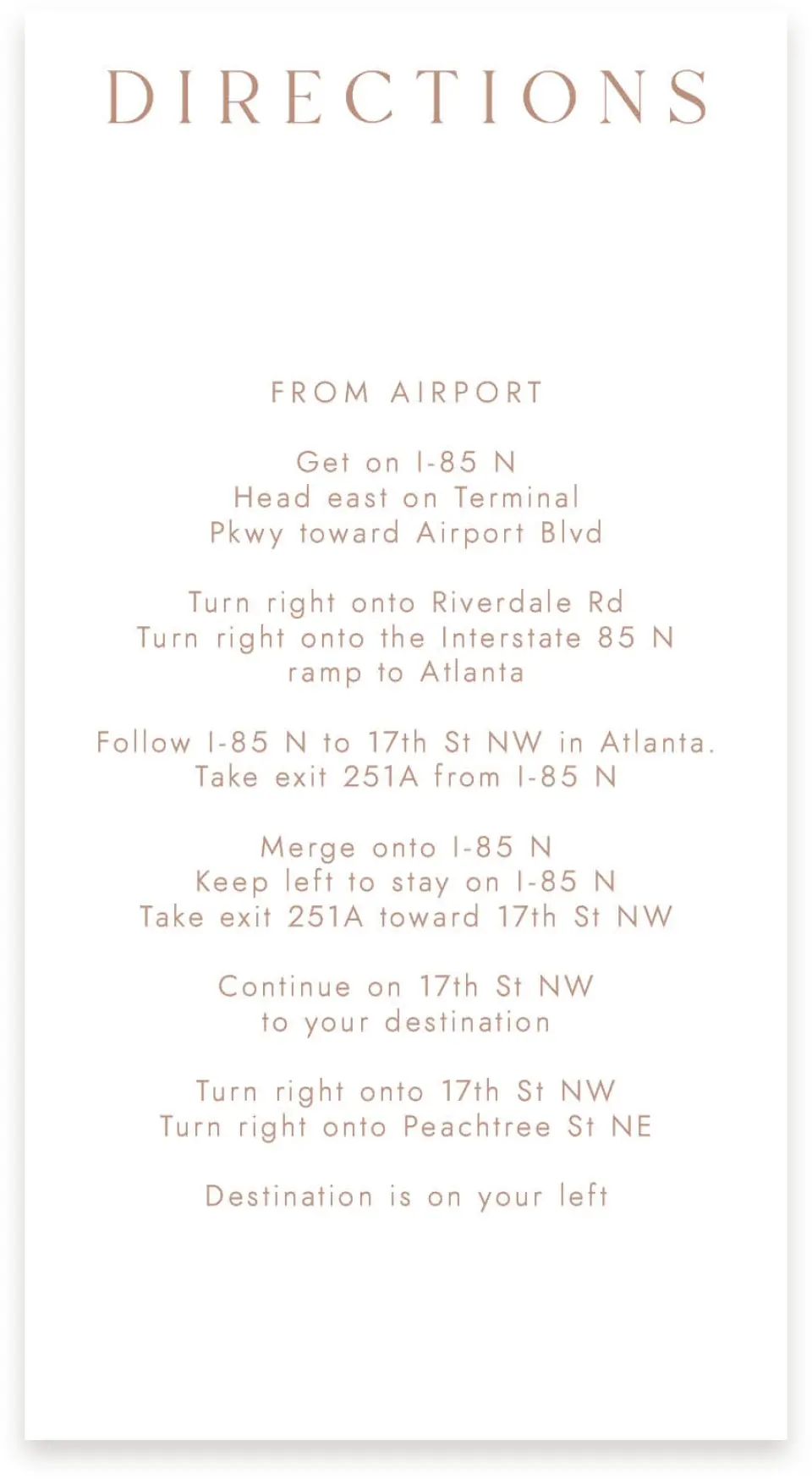 DIRECTIONS

FROM AIRPORT

Get on I-85 N
Head east on Terminal Pkwy toward Airport Blvd

Turn right onto Riverdale Rd
Turn right onto the Interstate 85 N ramp to Atlanta

Follow I-85 N to 17th St NW in Atlanta.
Take exit 251A from I-85 N

Merge onto I-85 N
Keep left to stay on I-85 N
Take exit 251A toward 17th St NW

Continue on 17th St NW to your destination

Turn right onto 17th St NW
Turn right onto Peachtree St NE

Destination is on your left